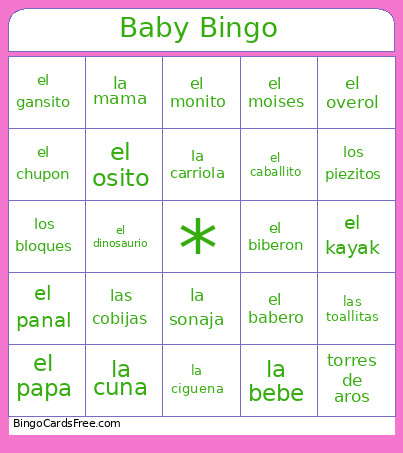 Baby Bingo

| | | | | |
|---|---|---|---|---|
| el gansito | la mama | el monito | el moises | el overol |
| el chupon | el osito | la carriola | el caballito | los piezitos |
| los bloques | el dinosaurio | * | el biberon | el kayak |
| el panal | las cobijas | la sonaja | el babero | las toallitas |
| el papa | la cuna | la ciguena | la bebe | torres de aros |

BingoCardsFree.com